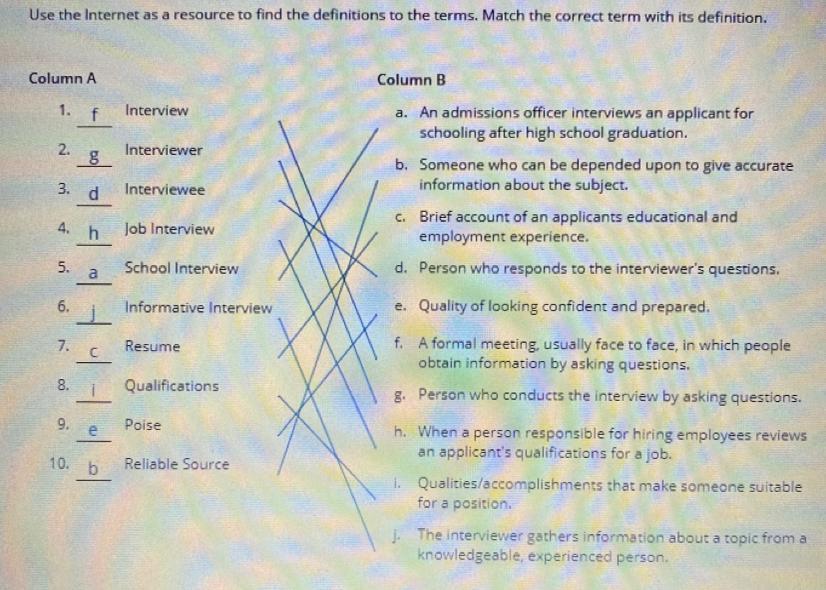 Use the Internet as a resource to find the definitions to the terms. Match the correct term with its definition.

Column A

1. f Interview
2. g Interviewer
3. d Interviewee
4. h Job Interview
5. a School Interview
6. j Informative Interview
7. c Resume
8. i Qualifications
9. e Poise
10. b Reliable Source

Column B

a. An admissions officer interviews an applicant for schooling after high school graduation.
b. Someone who can be depended upon to give accurate information about the subject.
c. Brief account of an applicants educational and employment experience.
d. Person who responds to the interviewer's questions.
e. Quality of looking confident and prepared.
f. A formal meeting, usually face to face, in which people obtain information by asking questions.
g. Person who conducts the interview by asking questions.
h. When a person responsible for hiring employees reviews an applicant's qualifications for a job.
i. Qualities/accomplishments that make someone suitable for a position.
j. The interviewer gathers information about a topic from a knowledgeable, experienced person.